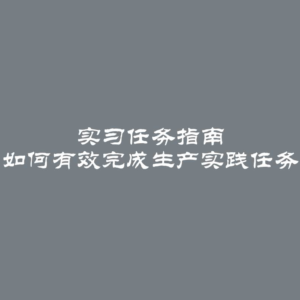 实习任务指南
如何有效完成生产实践任务